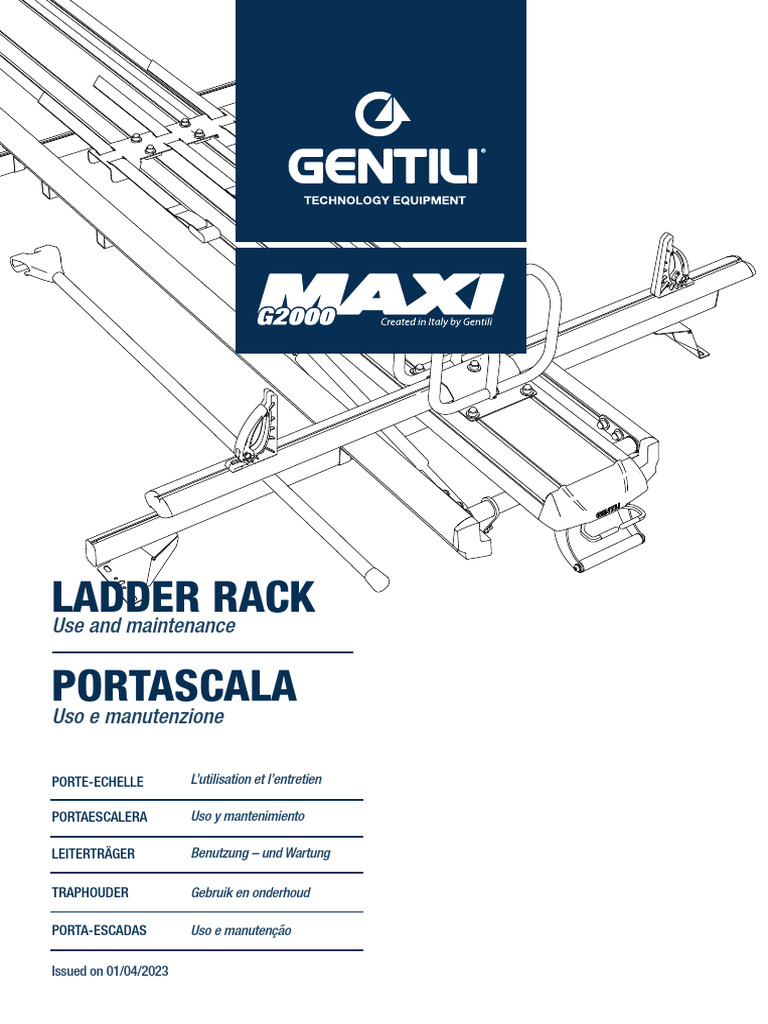 GENTILI®
TECHNOLOGY EQUIPMENT

MAXI
G2000
Created in Italy by Gentili

GENTILI

LADDER RACK
Use and maintenance

PORTASCALA
Uso e manutenzione

| PORTE-ECHELLE | L'utilisation et l'entretien |
|---|---|
| PORTAESCALERA | Uso y mantenimiento |
| LEITERTRÄGER | Benutzung – und Wartung |
| TRAPHOUDER | Gebruik en onderhoud |
| PORTA-ESCADAS | Uso e manutenção |

Issued on 01/04/2023